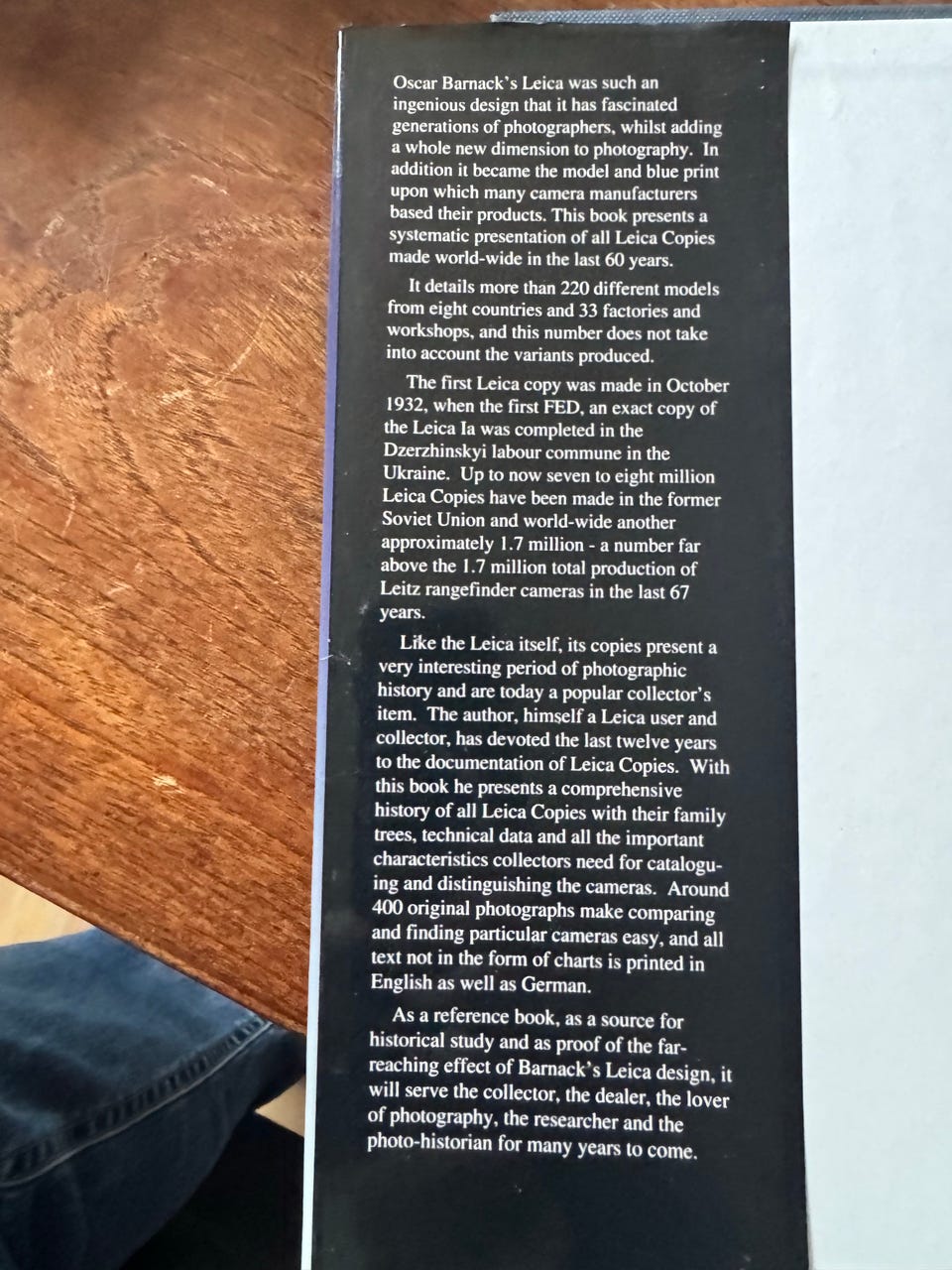 Oscar Barnack's Leica was such an ingenious design that it has fascinated generations of photographers, whilst adding a whole new dimension to photography. In addition it became the model and blue print upon which many camera manufacturers based their products. This book presents a systematic presentation of all Leica Copies made world-wide in the last 60 years.

It details more than 220 different models from eight countries and 33 factories and workshops, and this number does not take into account the variants produced.

The first Leica copy was made in October 1932, when the first FED, an exact copy of the Leica Ia was completed in the Dzerzhinskyi labour commune in the Ukraine. Up to now seven to eight million Leica Copies have been made in the former Soviet Union and world-wide another approximately 1.7 million - a number far above the 1.7 million total production of Leitz rangefinder cameras in the last 67 years.

Like the Leica itself, its copies present a very interesting period of photographic history and are today a popular collector's item. The author, himself a Leica user and collector, has devoted the last twelve years to the documentation of Leica Copies. With this book he presents a comprehensive history of all Leica Copies with their family trees, technical data and all the important characteristics collectors need for cataloguing and distinguishing the cameras. Around 400 original photographs make comparing and finding particular cameras easy, and all text not in the form of charts is printed in English as well as German.

As a reference book, as a source for historical study and as proof of the far-reaching effect of Barnack's Leica design, it will serve the collector, the dealer, the lover of photography, the researcher and the photo-historian for many years to come.